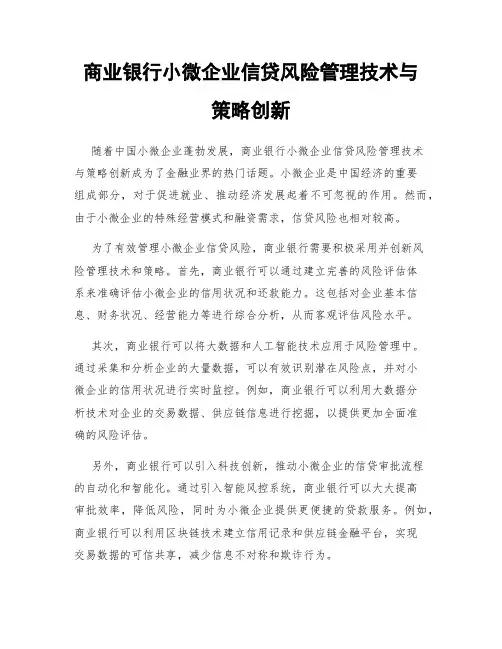 商业银行小微企业信贷风险管理技术与策略创新

随着中国小微企业蓬勃发展，商业银行小微企业信贷风险管理技术与策略创新成为了金融业界的热门话题。小微企业是中国经济的重要组成部分，对于促进就业、推动经济发展起着不可忽视的作用。然而，由于小微企业的特殊经营模式和融资需求，信贷风险也相对较高。

为了有效管理小微企业信贷风险，商业银行需要积极采用并创新风险管理技术和策略。首先，商业银行可以通过建立完善的风险评估体系来准确评估小微企业的信用状况和还款能力。这包括对企业基本信息、财务状况、经营能力等进行综合分析，从而客观评估风险水平。

其次，商业银行可以将大数据和人工智能技术应用于风险管理中。通过采集和分析企业的大量数据，可以有效识别潜在风险点，并对小微企业的信用状况进行实时监控。例如，商业银行可以利用大数据分析技术对企业的交易数据、供应链信息进行挖掘，以提供更加全面准确的风险评估。

另外，商业银行可以引入科技创新，推动小微企业的信贷审批流程的自动化和智能化。通过引入智能风控系统，商业银行可以大大提高审批效率，降低风险，同时为小微企业提供更便捷的贷款服务。例如，商业银行可以利用区块链技术建立信用记录和供应链金融平台，实现交易数据的可信共享，减少信息不对称和欺诈行为。